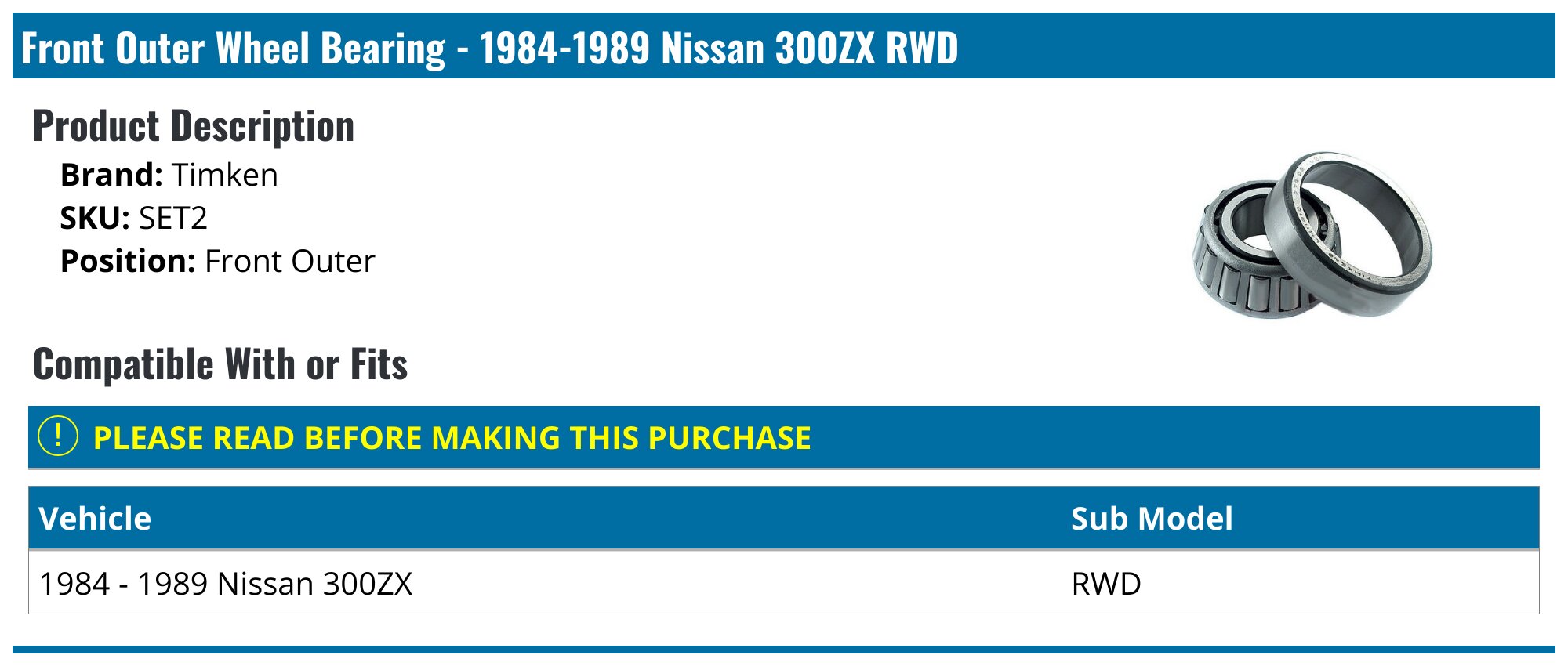 Front Outer Wheel Bearing - 1984-1989 Nissan 300ZX RWD

Product Description

Brand: Timken
SKU: SET2
Position: Front Outer

Compatible With or Fits

! PLEASE READ BEFORE MAKING THIS PURCHASE

| Vehicle | Sub Model |
|---|---|
| 1984 - 1989 Nissan 300ZX | RWD |